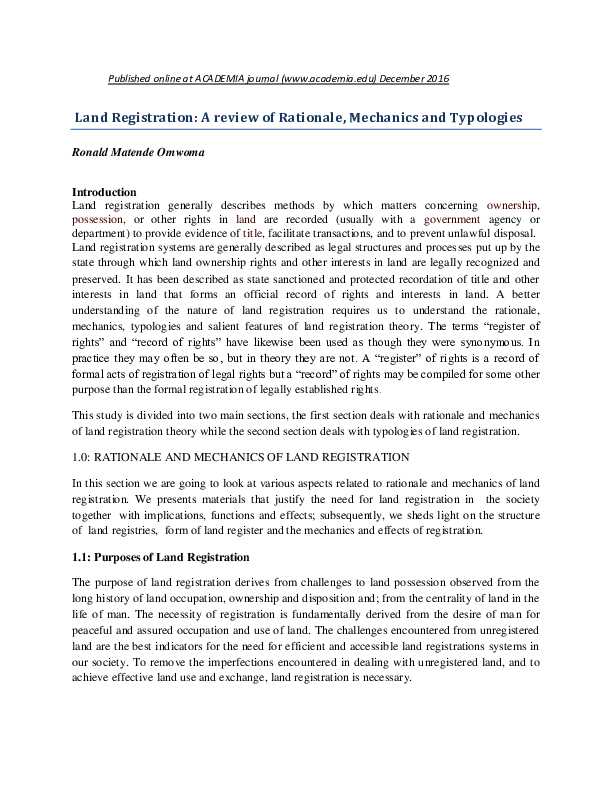 Published online at ACADEMIA journal (www.academia.edu) December 2016

Land Registration: A review of Rationale, Mechanics and Typologies

Ronald Matende Omwoma

Introduction

Land registration generally describes methods by which matters concerning ownership, possession, or other rights in land are recorded (usually with a government agency or department) to provide evidence of title, facilitate transactions, and to prevent unlawful disposal. Land registration systems are generally described as legal structures and processes put up by the state through which land ownership rights and other interests in land are legally recognized and preserved. It has been described as state sanctioned and protected recordation of title and other interests in land that forms an official record of rights and interests in land. A better understanding of the nature of land registration requires us to understand the rationale, mechanics, typologies and salient features of land registration theory. The terms "register of rights" and "record of rights" have likewise been used as though they were synonymous. In practice they may often be so, but in theory they are not. A "register" of rights is a record of formal acts of registration of legal rights but a "record" of rights may be compiled for some other purpose than the formal registration of legally established rights.

This study is divided into two main sections, the first section deals with rationale and mechanics of land registration theory while the second section deals with typologies of land registration.

1.0: RATIONALE AND MECHANICS OF LAND REGISTRATION

In this section we are going to look at various aspects related to rationale and mechanics of land registration. We presents materials that justify the need for land registration in the society together with implications, functions and effects; subsequently, we sheds light on the structure of land registries, form of land register and the mechanics and effects of registration.

1.1: Purposes of Land Registration

The purpose of land registration derives from challenges to land possession observed from the long history of land occupation, ownership and disposition and; from the centrality of land in the life of man. The necessity of registration is fundamentally derived from the desire of man for peaceful and assured occupation and use of land. The challenges encountered from unregistered land are the best indicators for the need for efficient and accessible land registrations systems in our society. To remove the imperfections encountered in dealing with unregistered land, and to achieve effective land use and exchange, land registration is necessary.